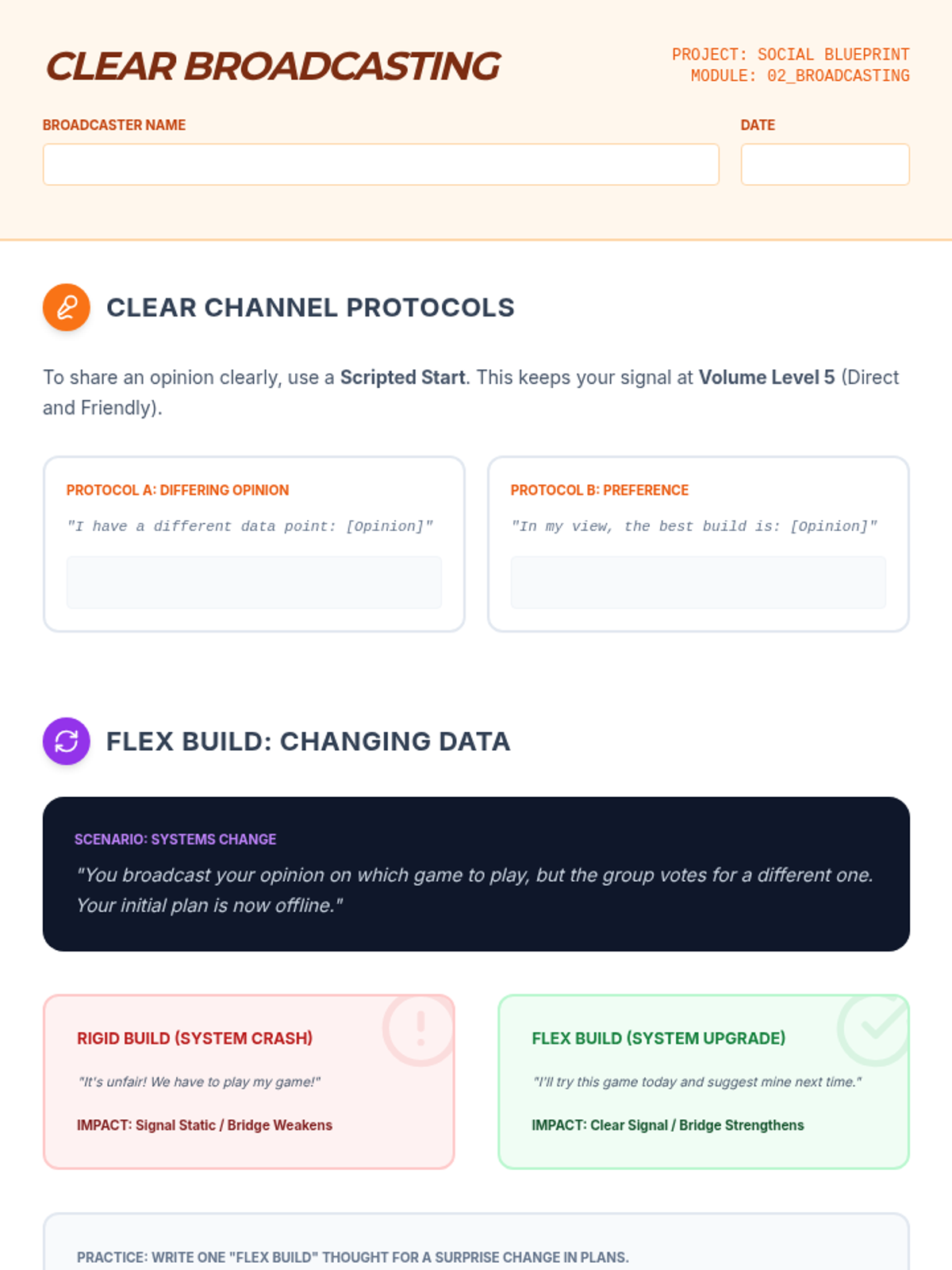 CLEAR BROADCASTING

PROJECT: SOCIAL BLUEPRINT
MODULE: 02_BROADCASTING

BROADCASTER NAME

DATE

CLEAR CHANNEL PROTOCOLS

To share an opinion clearly, use a Scripted Start. This keeps your signal at Volume Level 5 (Direct and Friendly).

PROTOCOL A: DIFFERING OPINION

"I have a different data point: [Opinion]"

PROTOCOL B: PREFERENCE

"In my view, the best build is: [Opinion]"

FLEX BUILD: CHANGING DATA

SCENARIO: SYSTEMS CHANGE

"You broadcast your opinion on which game to play, but the group votes for a different one. Your initial plan is now offline."

RIGID BUILD (SYSTEM CRASH)

"It's unfair! We have to play my game!"

IMPACT: Signal Static / Bridge Weakens

FLEX BUILD (SYSTEM UPGRADE)

"I'll try this game today and suggest mine next time."

IMPACT: Clear Signal / Bridge Strengthens

PRACTICE: WRITE ONE "FLEX BUILD" THOUGHT FOR A SURPRISE CHANGE IN PLANS.